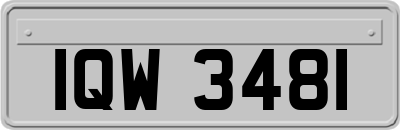 IQW 3481